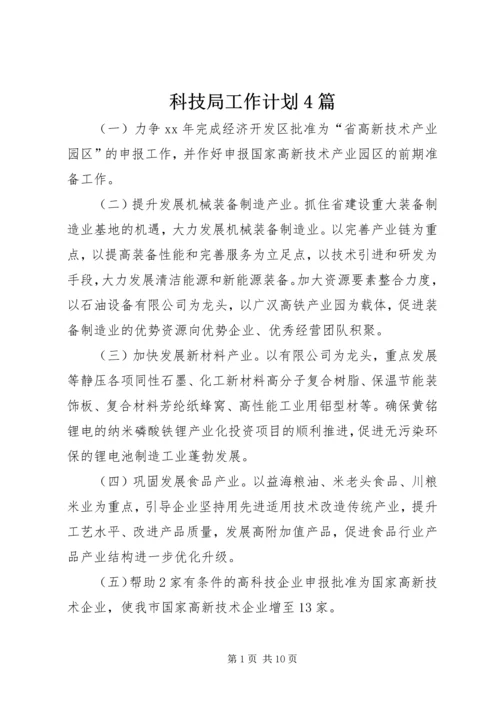 科技局工作计划4篇

（一）力争xx年完成经济开发区批准为“省高新技术产业园区”的申报工作，并作好申报国家高新技术产业园区的前期准备工作。

（二）提升发展机械装备制造产业。抓住省建设重大装备制造业基地的机遇，大力发展机械装备制造业。以完善产业链为重点，以提高装备性能和完善服务为立足点，以技术引进和研发为手段，大力发展清洁能源和新能源装备。加大资源要素整合力度，以石油设备有限公司为龙头，以广汉高铁产业园为载体，促进装备制造业的优势资源向优势企业、优秀经营团队积聚。

（三）加快发展新材料产业。以有限公司为龙头，重点发展等静压各项同性石墨、化工新材料高分子复合树脂、保温节能装饰板、复合材料芳纶纸蜂窝、高性能工业用铝型材等。确保黄铭锂电的纳米磷酸铁锂产业化投资项目的顺利推进，促进无污染环保的锂电池制造工业蓬勃发展。

（四）巩固发展食品产业。以益海粮油、米老头食品、川粮米业为重点，引导企业坚持用先进适用技术改造传统产业，提升工艺水平、改进产品质量，发展高附加值产品，促进食品行业产品产业结构进一步优化升级。

（五）帮助2家有条件的高科技企业申报批准为国家高新技术企业，使我市国家高新技术企业增至13家。

第1页 共10页